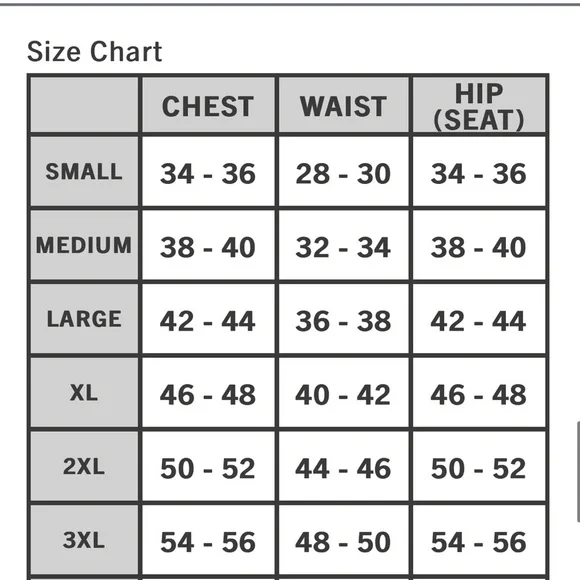 Size Chart

| | CHEST | WAIST | HIP (SEAT) |
|---|---|---|---|
| SMALL | 34 - 36 | 28 - 30 | 34 - 36 |
| MEDIUM | 38 - 40 | 32 - 34 | 38 - 40 |
| LARGE | 42 - 44 | 36 - 38 | 42 - 44 |
| XL | 46 - 48 | 40 - 42 | 46 - 48 |
| 2XL | 50 - 52 | 44 - 46 | 50 - 52 |
| 3XL | 54 - 56 | 48 - 50 | 54 - 56 |